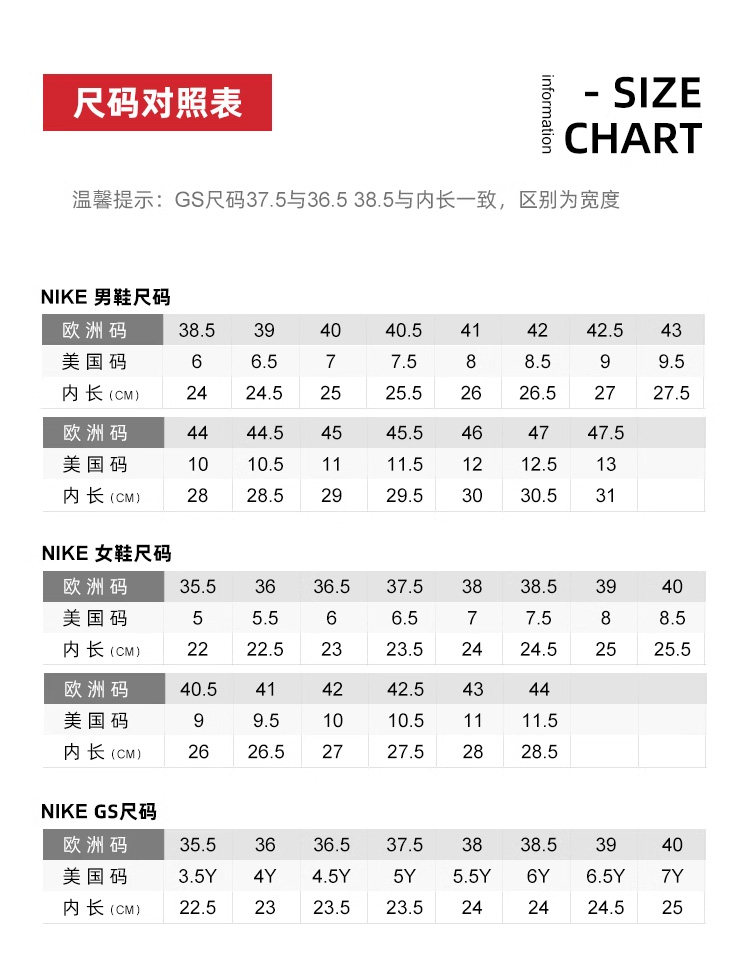 尺码对照表

information - SIZE CHART

温馨提示：GS尺码37.5与36.5 38.5与内长一致，区别为宽度

NIKE 男鞋尺码

| 欧洲码 | 38.5 | 39 | 40 | 40.5 | 41 | 42 | 42.5 | 43 |
|---|---|---|---|---|---|---|---|---|
| 美国码 | 6 | 6.5 | 7 | 7.5 | 8 | 8.5 | 9 | 9.5 |
| 内长（CM） | 24 | 24.5 | 25 | 25.5 | 26 | 26.5 | 27 | 27.5 |

| 欧洲码 | 44 | 44.5 | 45 | 45.5 | 46 | 47 | 47.5 | |
|---|---|---|---|---|---|---|---|---|
| 美国码 | 10 | 10.5 | 11 | 11.5 | 12 | 12.5 | 13 | |
| 内长（CM） | 28 | 28.5 | 29 | 29.5 | 30 | 30.5 | 31 | |

NIKE 女鞋尺码

| 欧洲码 | 35.5 | 36 | 36.5 | 37.5 | 38 | 38.5 | 39 | 40 |
|---|---|---|---|---|---|---|---|---|
| 美国码 | 5 | 5.5 | 6 | 6.5 | 7 | 7.5 | 8 | 8.5 |
| 内长（CM） | 22 | 22.5 | 23 | 23.5 | 24 | 24.5 | 25 | 25.5 |

| 欧洲码 | 40.5 | 41 | 42 | 42.5 | 43 | 44 | | |
|---|---|---|---|---|---|---|---|---|
| 美国码 | 9 | 9.5 | 10 | 10.5 | 11 | 11.5 | | |
| 内长（CM） | 26 | 26.5 | 27 | 27.5 | 28 | 28.5 | | |

NIKE GS尺码

| 欧洲码 | 35.5 | 36 | 36.5 | 37.5 | 38 | 38.5 | 39 | 40 |
|---|---|---|---|---|---|---|---|---|
| 美国码 | 3.5Y | 4Y | 4.5Y | 5Y | 5.5Y | 6Y | 6.5Y | 7Y |
| 内长（CM） | 22.5 | 23 | 23.5 | 23.5 | 24 | 24 | 24.5 | 25 |